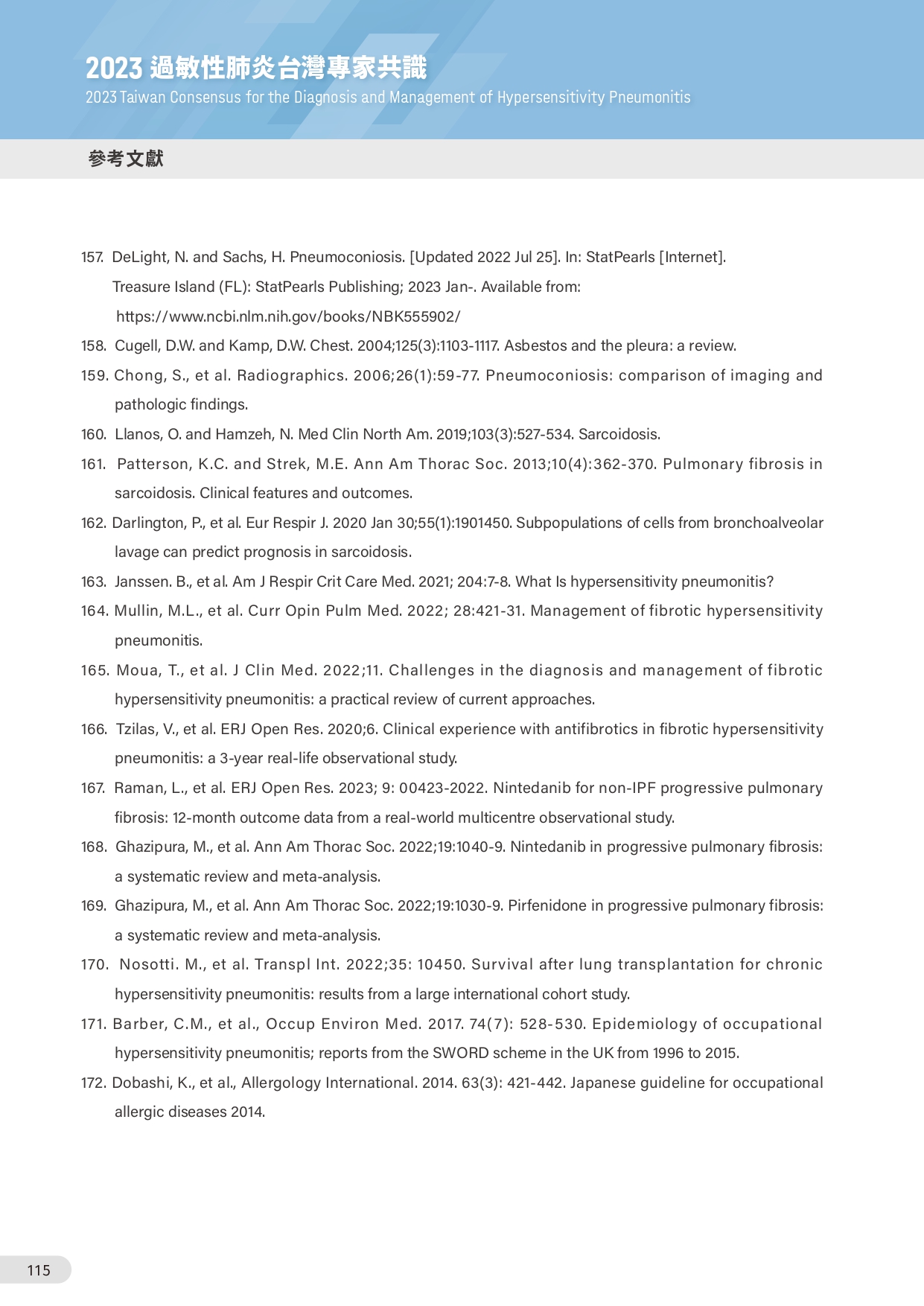 2023 過敏性肺炎台灣專家共識
2023 Taiwan Consensus for the Diagnosis and Management of Hypersensitivity Pneumonitis

參考文獻

157. DeLight, N. and Sachs, H. Pneumoconiosis. [Updated 2022 Jul 25]. In: StatPearls [Internet]. Treasure Island (FL): StatPearls Publishing; 2023 Jan-. Available from: https://www.ncbi.nlm.nih.gov/books/NBK555902/

158. Cugell, D.W. and Kamp, D.W. Chest. 2004;125(3):1103-1117. Asbestos and the pleura: a review.

159. Chong, S., et al. Radiographics. 2006;26(1):59-77. Pneumoconiosis: comparison of imaging and pathologic findings.

160. Llanos, O. and Hamzeh, N. Med Clin North Am. 2019;103(3):527-534. Sarcoidosis.

161. Patterson, K.C. and Strek, M.E. Ann Am Thorac Soc. 2013;10(4):362-370. Pulmonary fibrosis in sarcoidosis. Clinical features and outcomes.

162. Darlington, P., et al. Eur Respir J. 2020 Jan 30;55(1):1901450. Subpopulations of cells from bronchoalveolar lavage can predict prognosis in sarcoidosis.

163. Janssen. B., et al. Am J Respir Crit Care Med. 2021; 204:7-8. What Is hypersensitivity pneumonitis?

164. Mullin, M.L., et al. Curr Opin Pulm Med. 2022; 28:421-31. Management of fibrotic hypersensitivity pneumonitis.

165. Moua, T., et al. J Clin Med. 2022;11. Challenges in the diagnosis and management of fibrotic hypersensitivity pneumonitis: a practical review of current approaches.

166. Tzilas, V., et al. ERJ Open Res. 2020;6. Clinical experience with antifibrotics in fibrotic hypersensitivity pneumonitis: a 3-year real-life observational study.

167. Raman, L., et al. ERJ Open Res. 2023; 9: 00423-2022. Nintedanib for non-IPF progressive pulmonary fibrosis: 12-month outcome data from a real-world multicentre observational study.

168. Ghazipura, M., et al. Ann Am Thorac Soc. 2022;19:1040-9. Nintedanib in progressive pulmonary fibrosis: a systematic review and meta-analysis.

169. Ghazipura, M., et al. Ann Am Thorac Soc. 2022;19:1030-9. Pirfenidone in progressive pulmonary fibrosis: a systematic review and meta-analysis.

170. Nosotti. M., et al. Transpl Int. 2022;35: 10450. Survival after lung transplantation for chronic hypersensitivity pneumonitis: results from a large international cohort study.

171. Barber, C.M., et al., Occup Environ Med. 2017. 74(7): 528-530. Epidemiology of occupational hypersensitivity pneumonitis; reports from the SWORD scheme in the UK from 1996 to 2015.

172. Dobashi, K., et al., Allergology International. 2014. 63(3): 421-442. Japanese guideline for occupational allergic diseases 2014.

115